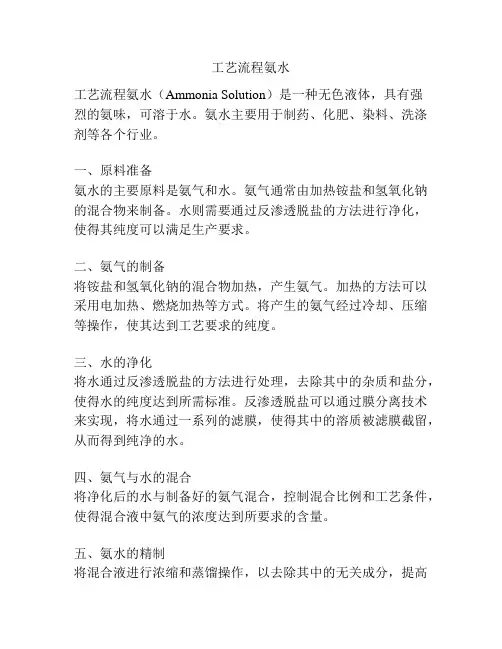 工艺流程氨水

工艺流程氨水（Ammonia Solution）是一种无色液体，具有强烈的氨味，可溶于水。氨水主要用于制药、化肥、染料、洗涤剂等各个行业。

一、原料准备
氨水的主要原料是氨气和水。氨气通常由加热铵盐和氢氧化钠的混合物来制备。水则需要通过反渗透脱盐的方法进行净化，使得其纯度可以满足生产要求。

二、氨气的制备
将铵盐和氢氧化钠的混合物加热，产生氨气。加热的方法可以采用电加热、燃烧加热等方式。将产生的氨气经过冷却、压缩等操作，使其达到工艺要求的纯度。

三、水的净化
将水通过反渗透脱盐的方法进行处理，去除其中的杂质和盐分，使得水的纯度达到所需标准。反渗透脱盐可以通过膜分离技术来实现，将水通过一系列的滤膜，使得其中的溶质被滤膜截留，从而得到纯净的水。

四、氨气与水的混合
将净化后的水与制备好的氨气混合，控制混合比例和工艺条件，使得混合液中氨气的浓度达到所要求的含量。

五、氨水的精制
将混合液进行浓缩和蒸馏操作，以去除其中的无关成分，提高